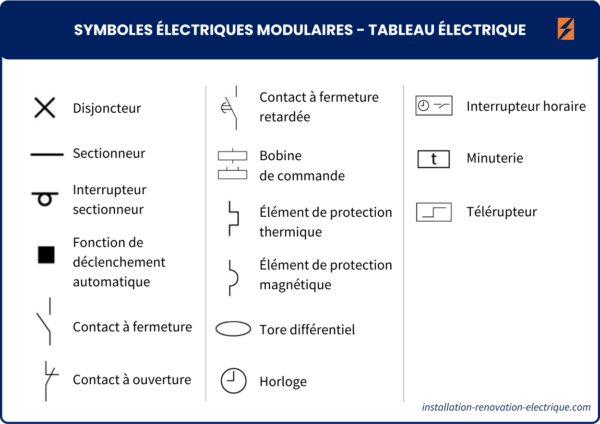 SYMBOLES ÉLECTRIQUES MODULAIRES – TABLEAU ÉLECTRIQUE

Disjoncteur

Sectionneur

Interrupteur sectionneur

Fonction de déclenchement automatique

Contact à fermeture

Contact à ouverture

Contact à fermeture retardée

Bobine de commande

Élément de protection thermique

Élément de protection magnétique

Tore différentiel

Horloge

Interrupteur horaire

t

Minuterie

Télérupteur

installation-renovation-electrique.com